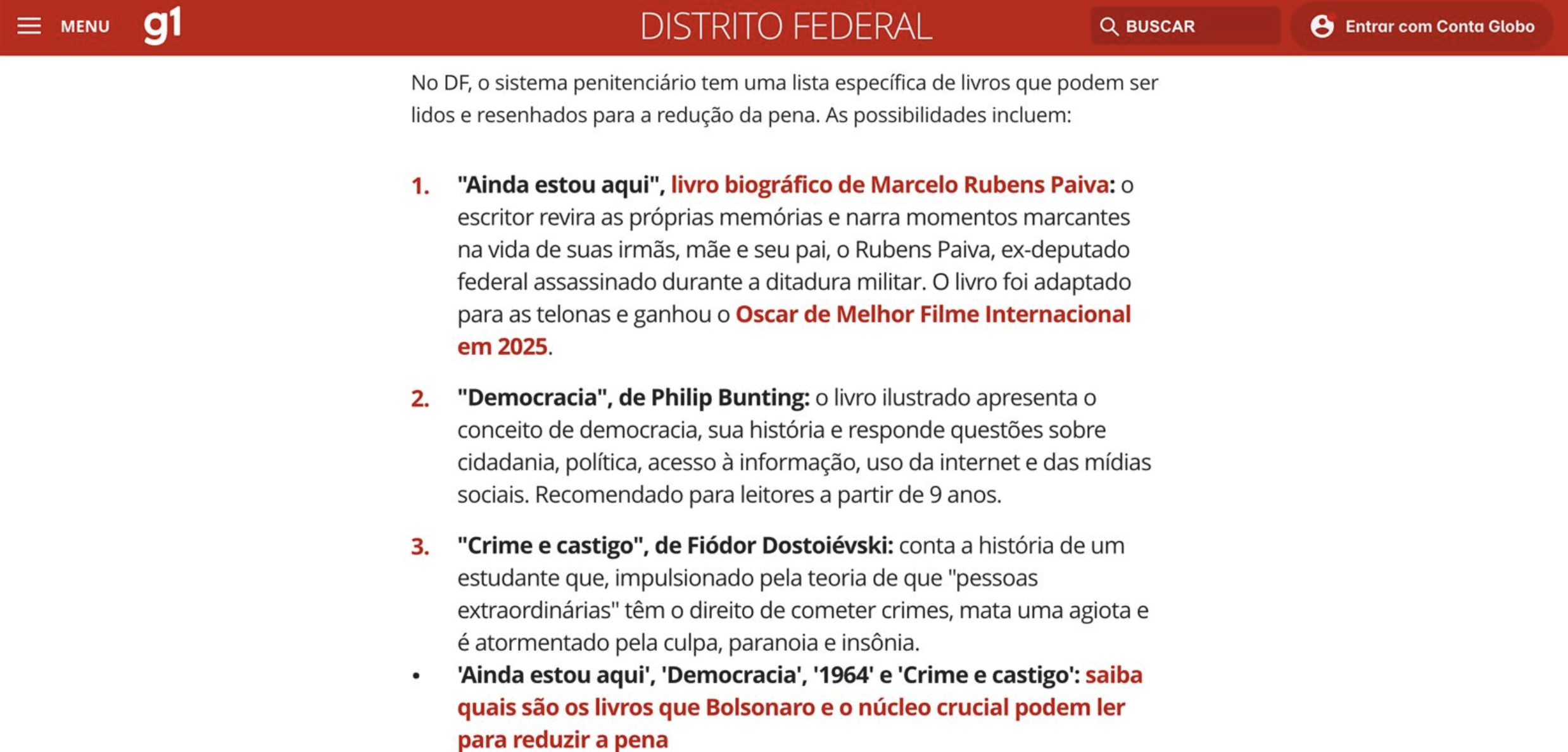 MENU g1 DISTRITO FEDERAL BUSCAR Entrar com Conta Globo

No DF, o sistema penitenciário tem uma lista específica de livros que podem ser lidos e resenhados para a redução da pena. As possibilidades incluem:

1. "Ainda estou aqui", livro biográfico de Marcelo Rubens Paiva: o escritor revira as próprias memórias e narra momentos marcantes na vida de suas irmãs, mãe e seu pai, o Rubens Paiva, ex-deputado federal assassinado durante a ditadura militar. O livro foi adaptado para as telonas e ganhou o Oscar de Melhor Filme Internacional em 2025.

2. "Democracia", de Philip Bunting: o livro ilustrado apresenta o conceito de democracia, sua história e responde questões sobre cidadania, política, acesso à informação, uso da internet e das mídias sociais. Recomendado para leitores a partir de 9 anos.

3. "Crime e castigo", de Fiódor Dostoiévski: conta a história de um estudante que, impulsionado pela teoria de que "pessoas extraordinárias" têm o direito de cometer crimes, mata uma agiota e é atormentado pela culpa, paranoia e insônia.

• 'Ainda estou aqui', 'Democracia', '1964' e 'Crime e castigo': saiba quais são os livros que Bolsonaro e o núcleo crucial podem ler para reduzir a pena